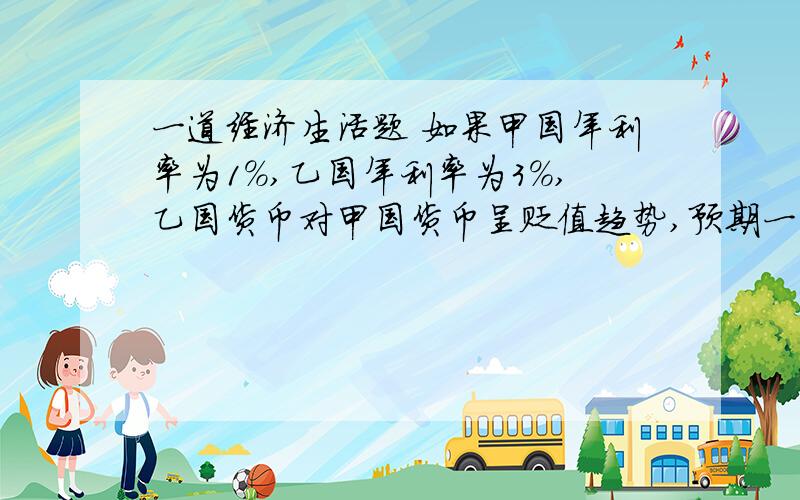 一道经济生活题 如果甲国年利率为1%,乙国年利率为3%,乙国货币对甲国货币呈贬值趋势,预期一

SCHOOL